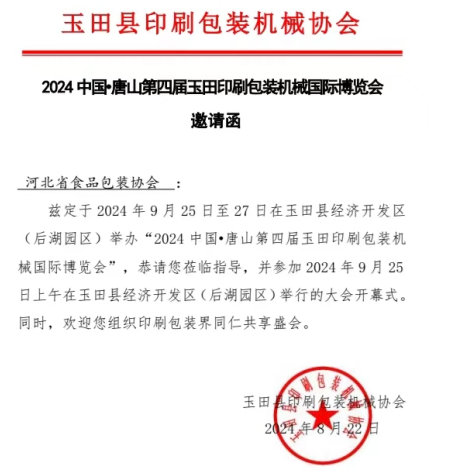 玉田县印刷包装机械协会

2024 中国•唐山第四届玉田印刷包装机械国际博览会

邀请函

河北省食品包装协会：

兹定于 2024 年 9 月 25 日至 27 日在玉田县经济开发区（后湖园区）举办“2024 中国•唐山第四届玉田印刷包装机械国际博览会”，恭请您莅临指导，并参加 2024 年 9 月 25 日上午在玉田县经济开发区（后湖园区）举行的大会开幕式。同时，欢迎您组织印刷包装界同仁共享盛会。

玉田县印刷包装机械协会

2024 年 8 月 22 日

玉田县印刷包装机械协会